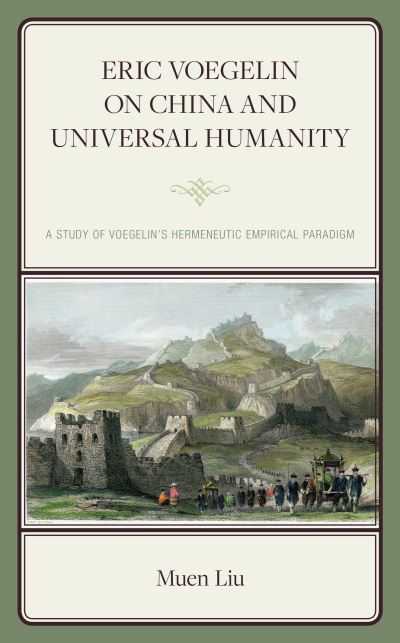 ERIC VOEGELIN ON CHINA AND UNIVERSAL HUMANITY

A STUDY OF VOEGELIN'S HERMENEUTIC EMPIRICAL PARADIGM

Muen Liu